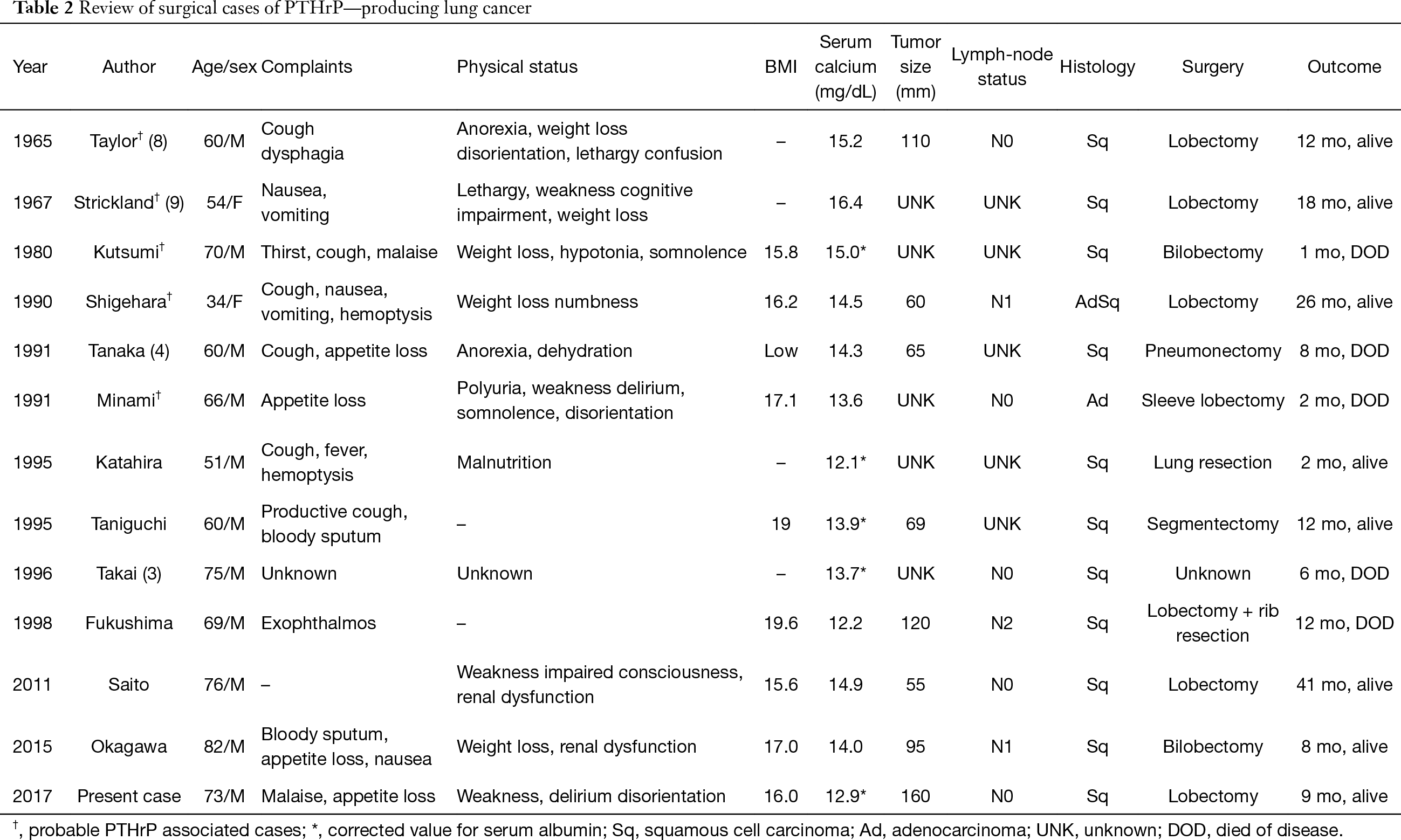 **Table 2** Review of surgical cases of PTHrP—producing lung cancer

| Year | Author | Age/sex | Complaints | Physical status | BMI | Serum calcium (mg/dL) | Tumor size (mm) | Lymph-node status | Histology | Surgery | Outcome |
|---|---|---|---|---|---|---|---|---|---|---|---|
| 1965 | Taylor$^{\dagger}$ (8) | 60/M | Cough dysphagia | Anorexia, weight loss disorientation, lethargy confusion | – | 15.2 | 110 | N0 | Sq | Lobectomy | 12 mo, alive |
| 1967 | Strickland$^{\dagger}$ (9) | 54/F | Nausea, vomiting | Lethargy, weakness cognitive impairment, weight loss | – | 16.4 | UNK | UNK | Sq | Lobectomy | 18 mo, alive |
| 1980 | Kutsumi$^{\dagger}$ | 70/M | Thirst, cough, malaise | Weight loss, hypotonia, somnolence | 15.8 | 15.0* | UNK | UNK | Sq | Bilobectomy | 1 mo, DOD |
| 1990 | Shigehara$^{\dagger}$ | 34/F | Cough, nausea, vomiting, hemoptysis | Weight loss numbness | 16.2 | 14.5 | 60 | N1 | AdSq | Lobectomy | 26 mo, alive |
| 1991 | Tanaka (4) | 60/M | Cough, appetite loss | Anorexia, dehydration | Low | 14.3 | 65 | UNK | Sq | Pneumonectomy | 8 mo, DOD |
| 1991 | Minami$^{\dagger}$ | 66/M | Appetite loss | Polyuria, weakness delirium, somnolence, disorientation | 17.1 | 13.6 | UNK | N0 | Ad | Sleeve lobectomy | 2 mo, DOD |
| 1995 | Katahira | 51/M | Cough, fever, hemoptysis | Malnutrition | – | 12.1* | UNK | UNK | Sq | Lung resection | 2 mo, alive |
| 1995 | Taniguchi | 60/M | Productive cough, bloody sputum | – | 19 | 13.9* | 69 | UNK | Sq | Segmentectomy | 12 mo, alive |
| 1996 | Takai (3) | 75/M | Unknown | Unknown | – | 13.7* | UNK | N0 | Sq | Unknown | 6 mo, DOD |
| 1998 | Fukushima | 69/M | Exophthalmos | – | 19.6 | 12.2 | 120 | N2 | Sq | Lobectomy + rib resection | 12 mo, DOD |
| 2011 | Saito | 76/M | – | Weakness impaired consciousness, renal dysfunction | 15.6 | 14.9 | 55 | N0 | Sq | Lobectomy | 41 mo, alive |
| 2015 | Okagawa | 82/M | Bloody sputum, appetite loss, nausea | Weight loss, renal dysfunction | 17.0 | 14.0 | 95 | N1 | Sq | Bilobectomy | 8 mo, alive |
| 2017 | Present case | 73/M | Malaise, appetite loss | Weakness, delirium disorientation | 16.0 | 12.9* | 160 | N0 | Sq | Lobectomy | 9 mo, alive |

$^{\dagger}$, probable PTHrP associated cases; *, corrected value for serum albumin; Sq, squamous cell carcinoma; Ad, adenocarcinoma; UNK, unknown; DOD, died of disease.